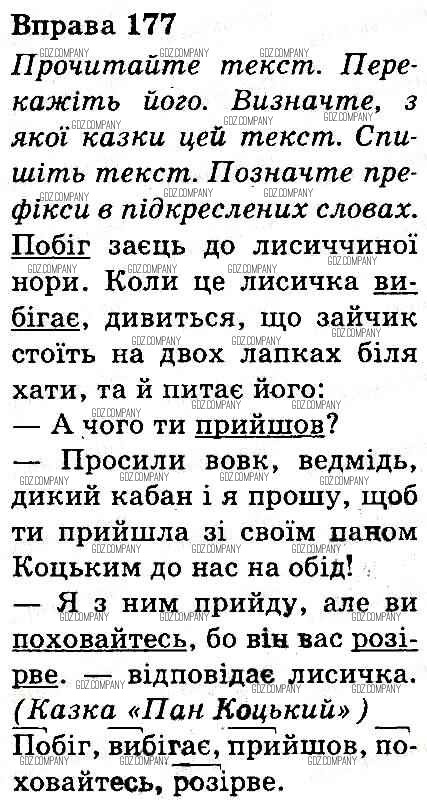 Вправа 177

Прочитайте текст. Перекажіть його. Визначте, з якої казки цей текст. Спишіть текст. Позначте префікси в підкреслених словах.

Побіг заєць до лисиччиної нори. Коли це лисичка вибігає, дивиться, що зайчик стоїть на двох лапках біля хати, та й питає його:

— А чого ти прийшов?

— Просили вовк, ведмідь, дикий кабан і я прошу, щоб ти прийшла зі своїм паном Коцьким до нас на обід!

— Я з ним прийду, але ви поховайтесь, бо він вас розірве. — відповідає лисичка.

(Казка «Пан Коцький»)

Побіг, вибігає, прийшов, поховайтесь, розірве.

GDZ.COMPANY